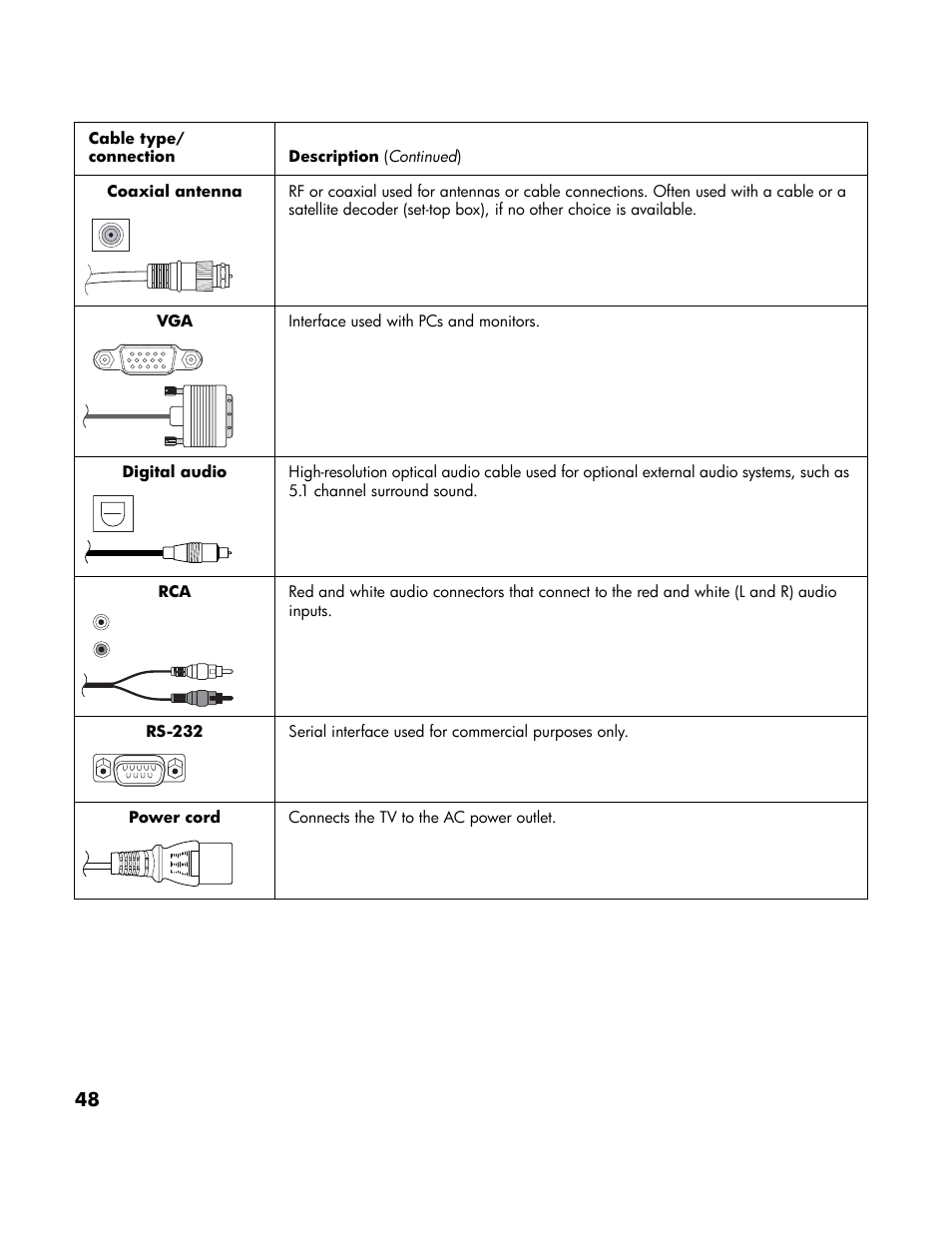 | Cable type/ connection | Description (Continued) |
|---|---|
| Coaxial antenna | RF or coaxial used for antennas or cable connections. Often used with a cable or a satellite decoder (set-top box), if no other choice is available. |
| VGA | Interface used with PCs and monitors. |
| Digital audio | High-resolution optical audio cable used for optional external audio systems, such as 5.1 channel surround sound. |
| RCA | Red and white audio connectors that connect to the red and white (L and R) audio inputs. |
| RS-232 | Serial interface used for commercial purposes only. |
| Power cord | Connects the TV to the AC power outlet. |

48